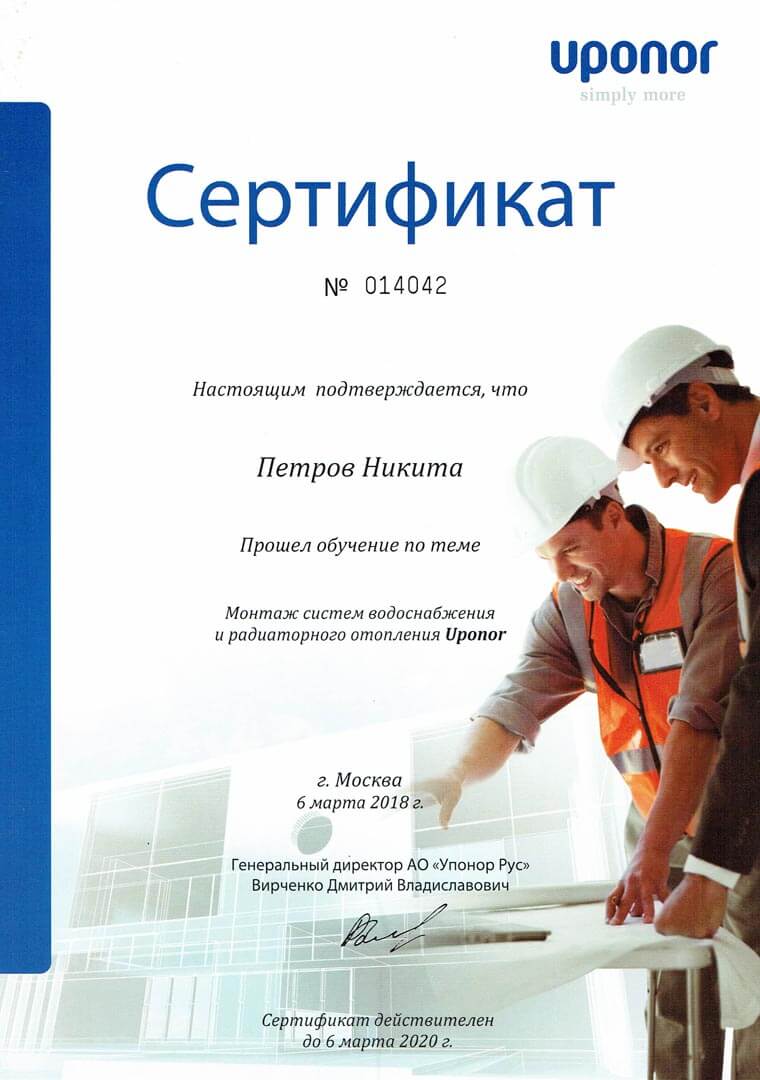 uponor
simply more

Сертификат

№ 014042

Настоящим подтверждается, что

Петров Никита

Прошел обучение по теме

Монтаж систем водоснабжения и радиаторного отопления Uponor

г. Москва
6 марта 2018 г.

Генеральный директор АО «Упонор Рус»
Вирченко Дмитрий Владиславович

Сертификат действителен
до 6 марта 2020 г.